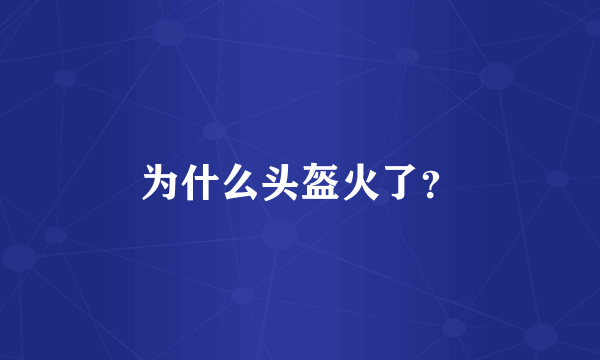 为什么头盔火了？